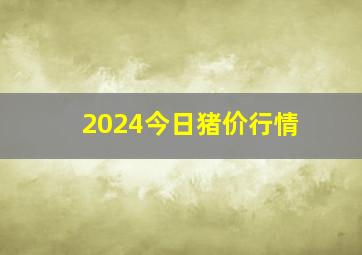 2024今日猪价行情